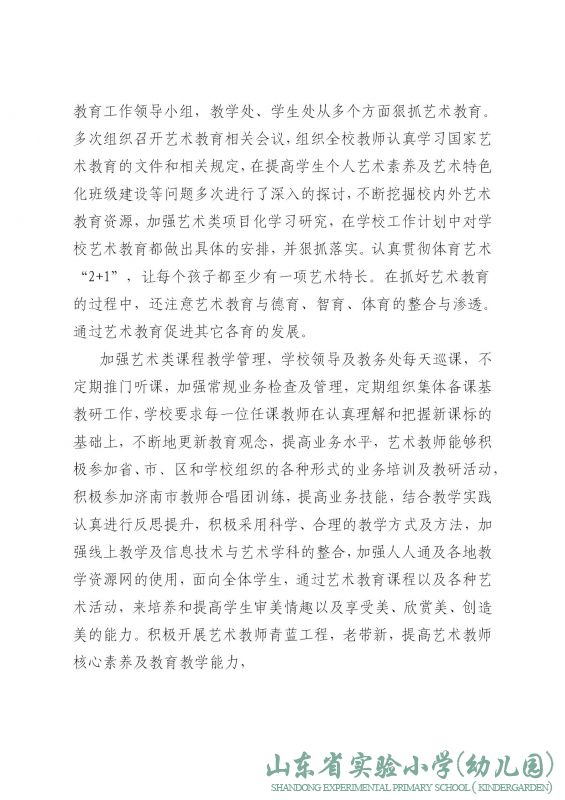 教育工作领导小组，教学处、学生处从多个方面狠抓艺术教育。多次组织召开艺术教育相关会议，组织全校教师认真学习国家艺术教育的文件和相关规定，在提高学生个人艺术素养及艺术特色化班级建设等问题多次进行了深入的探讨，不断挖掘校内外艺术教育资源，加强艺术类项目化学习研究，在学校工作计划中对学校艺术教育都做出具体的安排，并狠抓落实。认真贯彻体育艺术“2+1”，让每个孩子都至少有一项艺术特长。在抓好艺术教育的过程中，还注意艺术教育与德育、智育、体育的整合与渗透。通过艺术教育促进其它各育的发展。

加强艺术类课程教学管理，学校领导及教务处每天巡课，不定期推门听课，加强常规业务检查及管理，定期组织集体备课基教研工作，学校要求每一位任课教师在认真理解和把握新课标的基础上，不断地更新教育观念，提高业务水平，艺术教师能够积极参加省、市、区和学校组织的各种形式的业务培训及教研活动，积极参加济南市教师合唱团训练，提高业务技能，结合教学实践认真进行反思提升，积极采用科学、合理的教学方式及方法，加强线上教学及信息技术与艺术学科的整合，加强人人通及各地教学资源网的使用，面向全体学生，通过艺术教育课程以及各种艺术活动，来培养和提高学生审美情趣以及享受美、欣赏美、创造美的能力。积极开展艺术教师青蓝工程，老带新，提高艺术教师核心素养及教育教学能力，

山东省实验小学(幼儿园)
SHANDONG EXPERIMENTAL PRIMARY SCHOOL ( KINDERGARDEN)